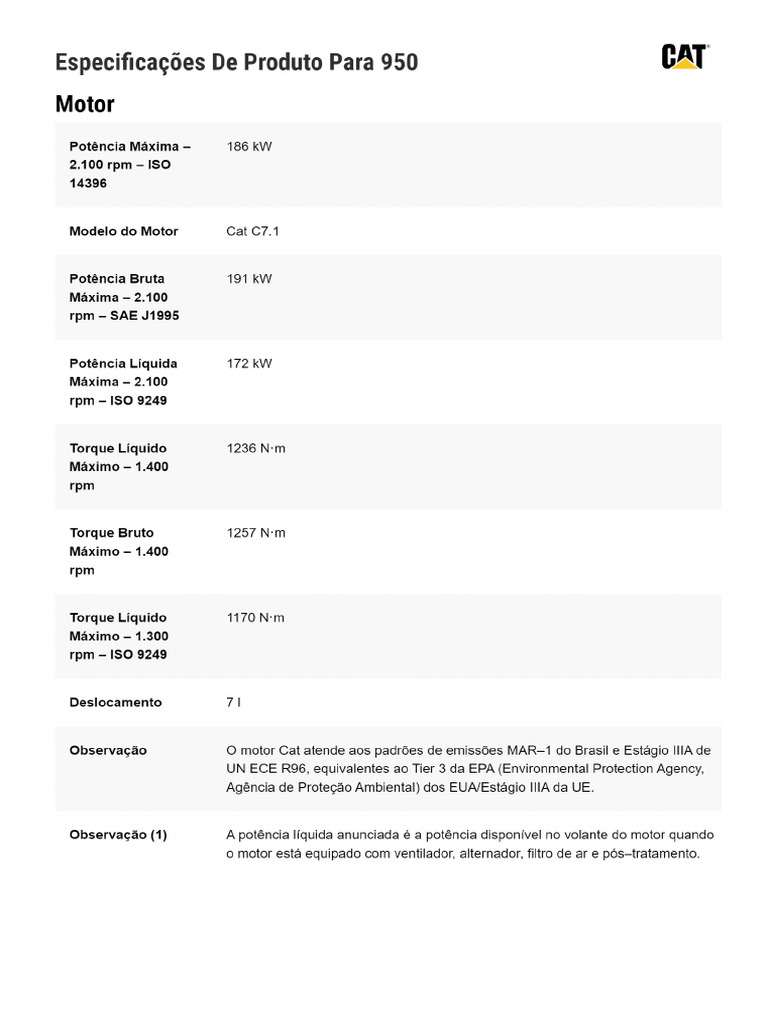 Especificações De Produto Para 950

CAT

Motor

| | |
|---|---|
| Potência Máxima – 2.100 rpm – ISO 14396 | 186 kW |
| Modelo do Motor | Cat C7.1 |
| Potência Bruta Máxima – 2.100 rpm – SAE J1995 | 191 kW |
| Potência Líquida Máxima – 2.100 rpm – ISO 9249 | 172 kW |
| Torque Líquido Máximo – 1.400 rpm | 1236 N·m |
| Torque Bruto Máximo – 1.400 rpm | 1257 N·m |
| Torque Líquido Máximo – 1.300 rpm – ISO 9249 | 1170 N·m |
| Deslocamento | 7 l |
| Observação | O motor Cat atende aos padrões de emissões MAR–1 do Brasil e Estágio IIIA de UN ECE R96, equivalentes ao Tier 3 da EPA (Environmental Protection Agency, Agência de Proteção Ambiental) dos EUA/Estágio IIIA da UE. |
| Observação (1) | A potência líquida anunciada é a potência disponível no volante do motor quando o motor está equipado com ventilador, alternador, filtro de ar e pós–tratamento. |